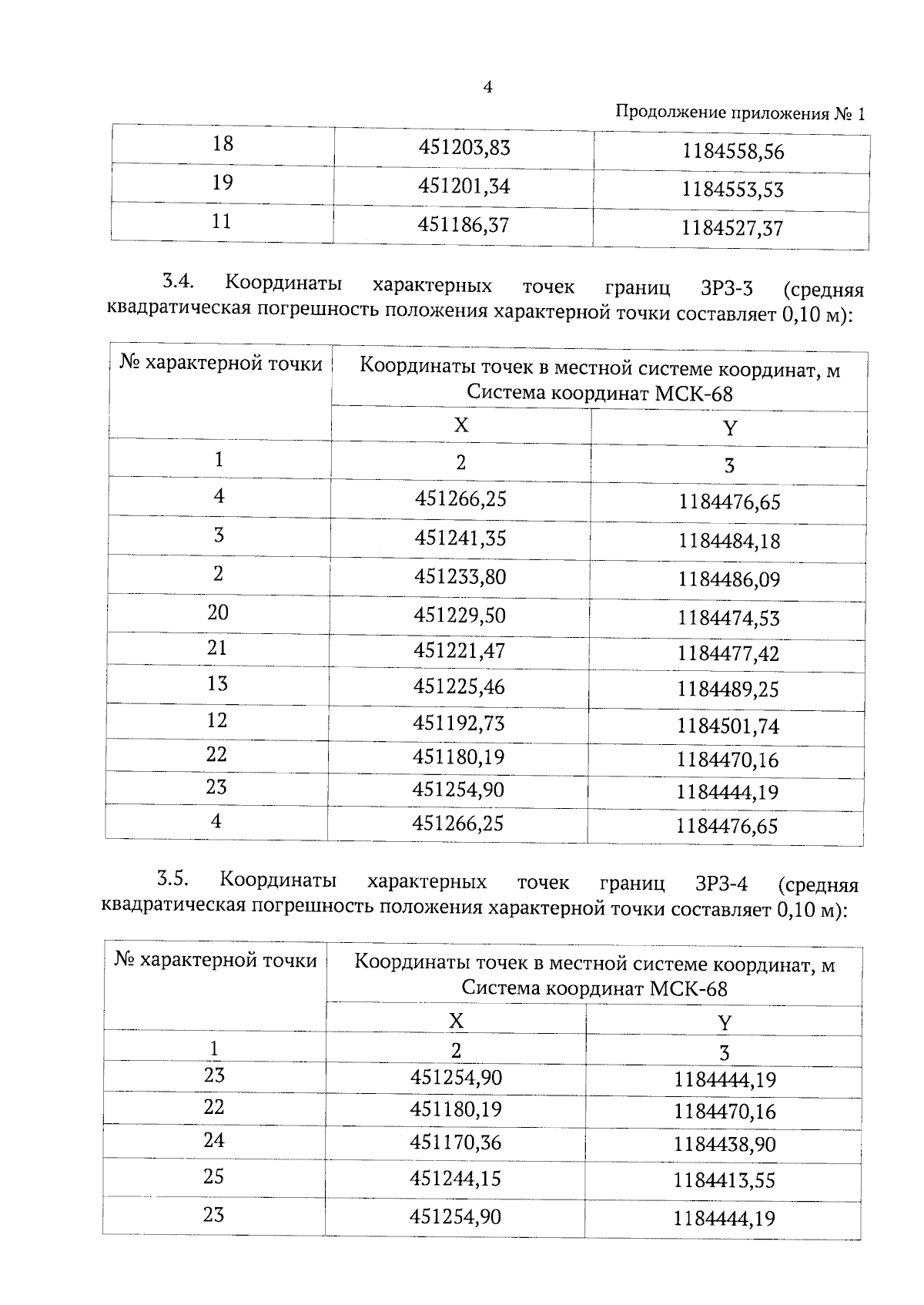 4

Продолжение приложения № 1

| 18 | 451203,83 | 1184558,56 |
|---|---|---|
| 19 | 451201,34 | 1184553,53 |
| 11 | 451186,37 | 1184527,37 |

3.4. Координаты характерных точек границ ЗРЗ-3 (средняя квадратическая погрешность положения характерной точки составляет 0,10 м):

| № характерной точки | Координаты точек в местной системе координат, м Система координат МСК-68 | |
|---|---|---|
| | X | Y |
| 1 | 2 | 3 |
| 4 | 451266,25 | 1184476,65 |
| 3 | 451241,35 | 1184484,18 |
| 2 | 451233,80 | 1184486,09 |
| 20 | 451229,50 | 1184474,53 |
| 21 | 451221,47 | 1184477,42 |
| 13 | 451225,46 | 1184489,25 |
| 12 | 451192,73 | 1184501,74 |
| 22 | 451180,19 | 1184470,16 |
| 23 | 451254,90 | 1184444,19 |
| 4 | 451266,25 | 1184476,65 |

3.5. Координаты характерных точек границ ЗРЗ-4 (средняя квадратическая погрешность положения характерной точки составляет 0,10 м):

| № характерной точки | Координаты точек в местной системе координат, м Система координат МСК-68 | |
|---|---|---|
| | X | Y |
| 1 | 2 | 3 |
| 23 | 451254,90 | 1184444,19 |
| 22 | 451180,19 | 1184470,16 |
| 24 | 451170,36 | 1184438,90 |
| 25 | 451244,15 | 1184413,55 |
| 23 | 451254,90 | 1184444,19 |